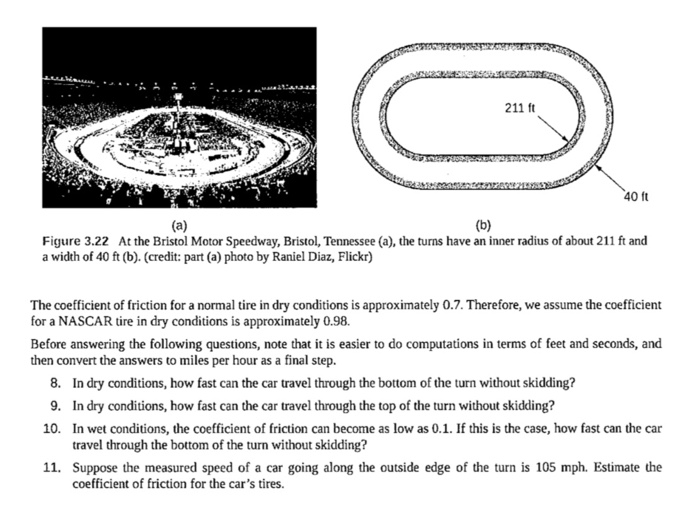 211 ft

40 ft

(a)

(b)

Figure 3.22 At the Bristol Motor Speedway, Bristol, Tennessee (a), the turns have an inner radius of about 211 ft and a width of 40 ft (b). (credit: part (a) photo by Raniel Diaz, Flickr)

The coefficient of friction for a normal tire in dry conditions is approximately 0.7. Therefore, we assume the coefficient for a NASCAR tire in dry conditions is approximately 0.98.

Before answering the following questions, note that it is easier to do computations in terms of feet and seconds, and then convert the answers to miles per hour as a final step.

8. In dry conditions, how fast can the car travel through the bottom of the turn without skidding?

9. In dry conditions, how fast can the car travel through the top of the turn without skidding?

10. In wet conditions, the coefficient of friction can become as low as 0.1. If this is the case, how fast can the car travel through the bottom of the turn without skidding?

11. Suppose the measured speed of a car going along the outside edge of the turn is 105 mph. Estimate the coefficient of friction for the car's tires.